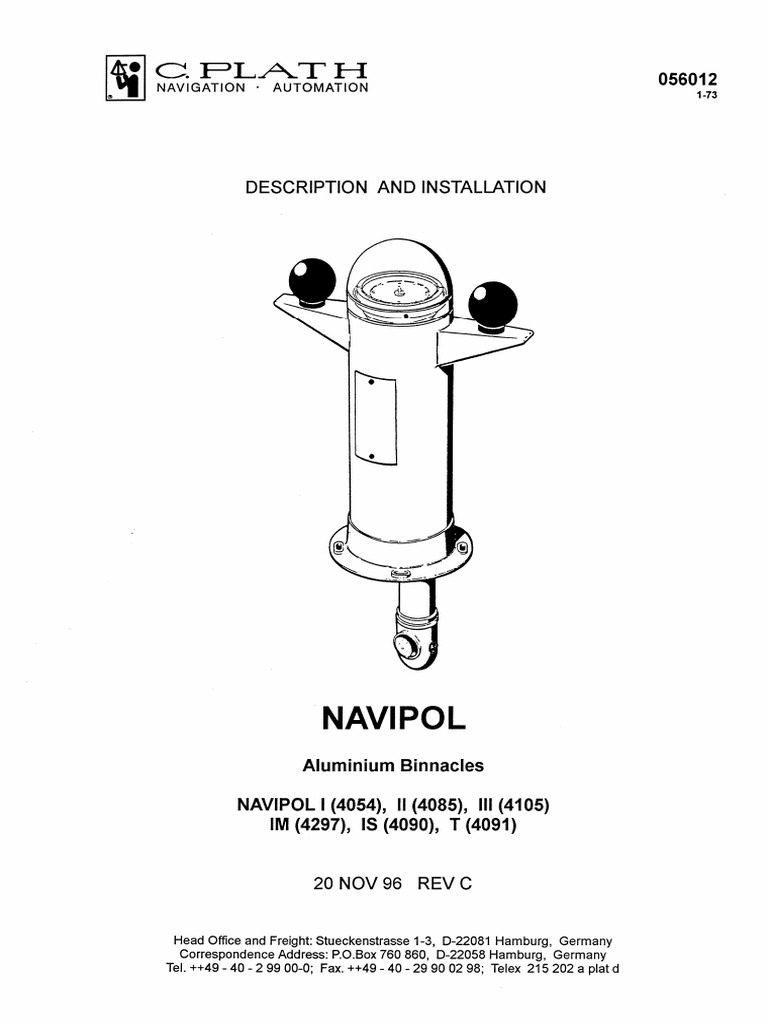 C. PLATH
NAVIGATION · AUTOMATION

056012
1-73

DESCRIPTION AND INSTALLATION

NAVIPOL

Aluminium Binnacles

NAVIPOL I (4054), II (4085), III (4105)
IM (4297), IS (4090), T (4091)

20 NOV 96 REV C

Head Office and Freight: Stueckenstrasse 1-3, D-22081 Hamburg, Germany
Correspondence Address: P.O.Box 760 860, D-22058 Hamburg, Germany
Tel. ++49 - 40 - 2 99 00-0; Fax. ++49 - 40 - 29 90 02 98; Telex 215 202 a plat d